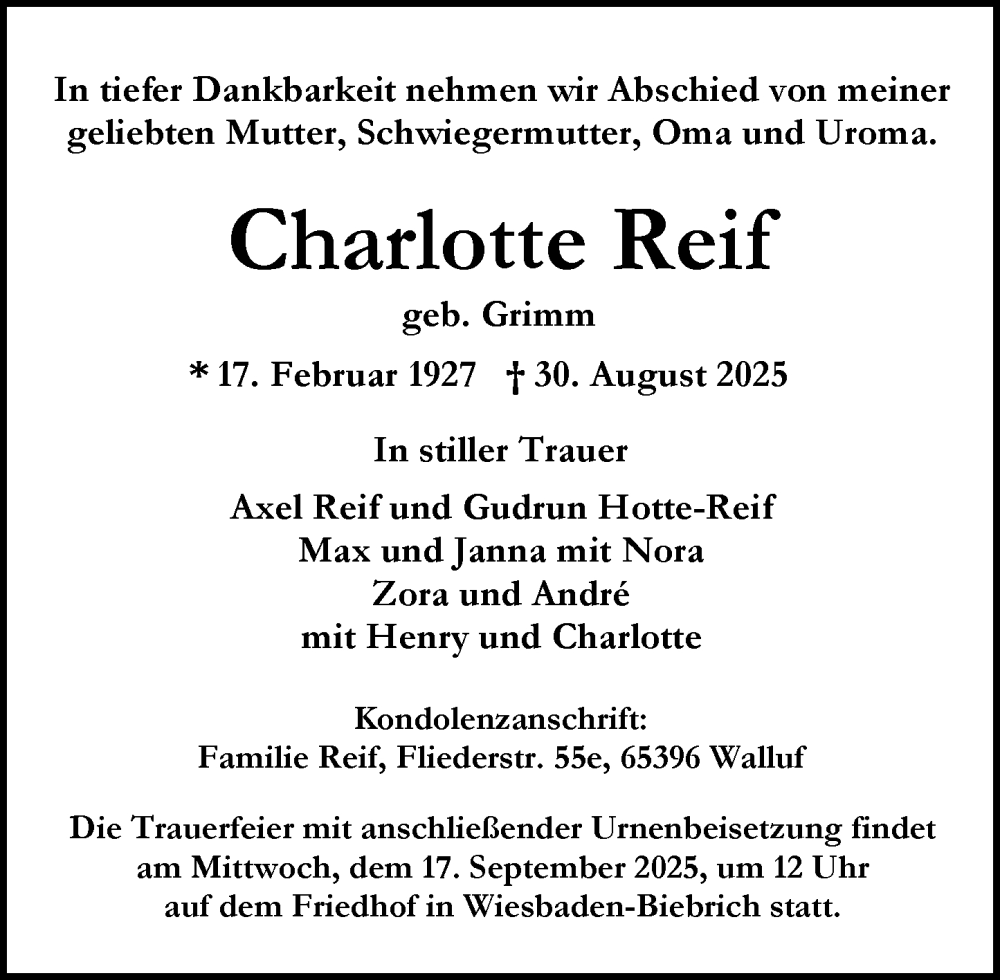 In tiefer Dankbarkeit nehmen wir Abschied von meiner geliebten Mutter, Schwiegermutter, Oma und Uroma.

Charlotte Reif

geb. Grimm

* 17. Februar 1927 † 30. August 2025

In stiller Trauer

Axel Reif und Gudrun Hotte-Reif
Max und Janna mit Nora
Zora und André
mit Henry und Charlotte

Kondolenzanschrift:
Familie Reif, Fliederstr. 55e, 65396 Walluf

Die Trauerfeier mit anschließender Urnenbeisetzung findet am Mittwoch, dem 17. September 2025, um 12 Uhr auf dem Friedhof in Wiesbaden-Biebrich statt.